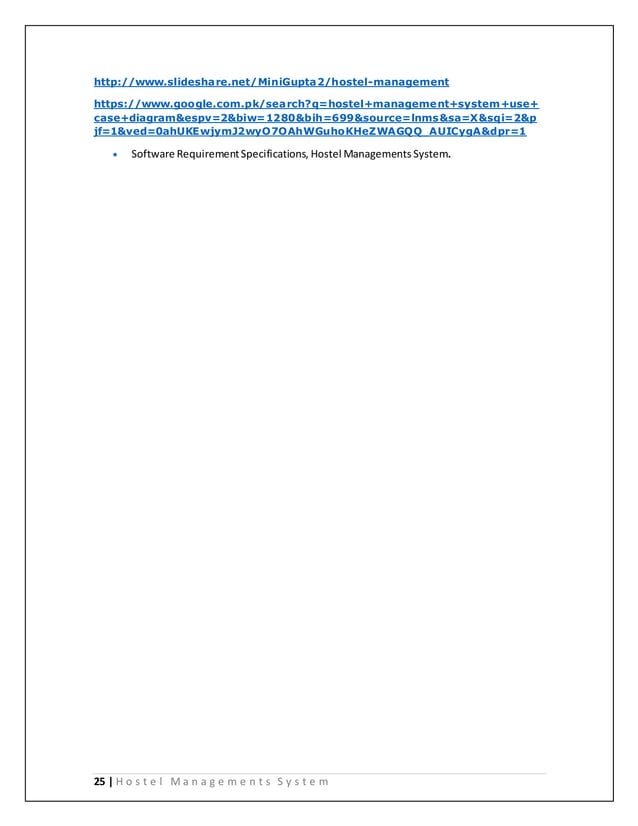 http://www.slideshare.net/MiniGupta2/hostel-management

https://www.google.com.pk/search?q=hostel+management+system+use+case+diagram&espv=2&biw=1280&bih=699&source=lnms&sa=X&sqi=2&pjf=1&ved=0ahUKEwjymJ2wyO7OAhWGuhoKHeZWAGQQ_AUICygA&dpr=1

• Software Requirement Specifications, Hostel Managements System.

25 | Hostel Managements System